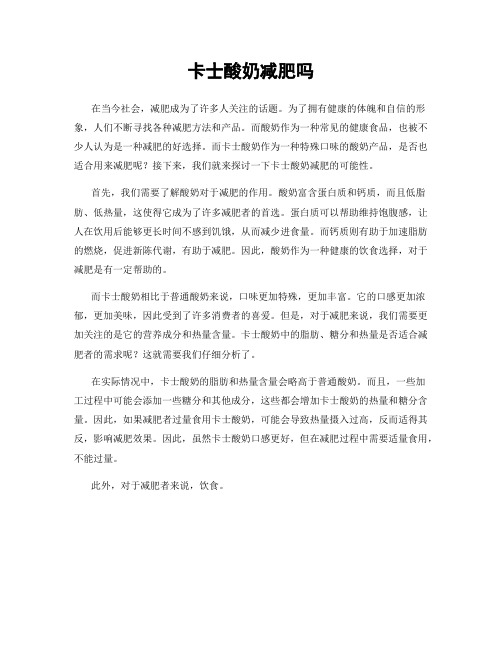 卡士酸奶减肥吗

在当今社会，减肥成为了许多人关注的话题。为了拥有健康的体魄和自信的形象，人们不断寻找各种减肥方法和产品。而酸奶作为一种常见的健康食品，也被不少人认为是一种减肥的好选择。而卡士酸奶作为一种特殊口味的酸奶产品，是否也适合用来减肥呢？接下来，我们就来探讨一下卡士酸奶减肥的可能性。

首先，我们需要了解酸奶对于减肥的作用。酸奶富含蛋白质和钙质，而且低脂肪、低热量，这使得它成为了许多减肥者的首选。蛋白质可以帮助维持饱腹感，让人在饮用后能够更长时间不感到饥饿，从而减少进食量。而钙质则有助于加速脂肪的燃烧，促进新陈代谢，有助于减肥。因此，酸奶作为一种健康的饮食选择，对于减肥是有一定帮助的。

而卡士酸奶相比于普通酸奶来说，口味更加特殊，更加丰富。它的口感更加浓郁，更加美味，因此受到了许多消费者的喜爱。但是，对于减肥来说，我们需要更加关注的是它的营养成分和热量含量。卡士酸奶中的脂肪、糖分和热量是否适合减肥者的需求呢？这就需要我们仔细分析了。

在实际情况中，卡士酸奶的脂肪和热量含量会略高于普通酸奶。而且，一些加工过程中可能会添加一些糖分和其他成分，这些都会增加卡士酸奶的热量和糖分含量。因此，如果减肥者过量食用卡士酸奶，可能会导致热量摄入过高，反而适得其反，影响减肥效果。因此，虽然卡士酸奶口感更好，但在减肥过程中需要适量食用，不能过量。

此外，对于减肥者来说，饮食。